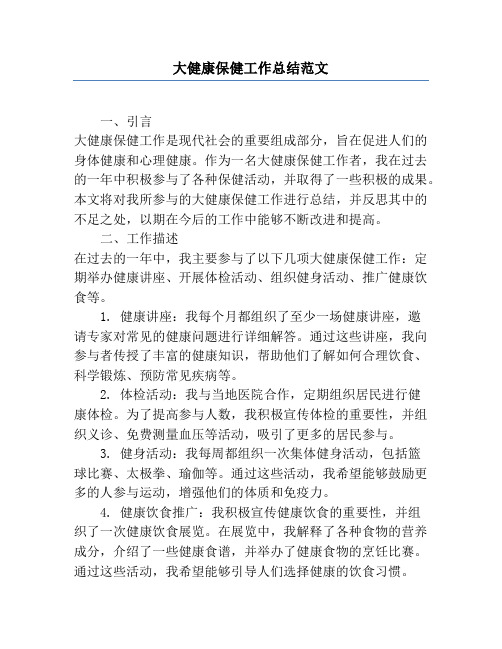 大健康保健工作总结范文

一、引言

大健康保健工作是现代社会的重要组成部分，旨在促进人们的身体健康和心理健康。作为一名大健康保健工作者，我在过去的一年中积极参与了各种保健活动，并取得了一些积极的成果。本文将对我所参与的大健康保健工作进行总结，并反思其中的不足之处，以期在今后的工作中能够不断改进和提高。

二、工作描述

在过去的一年中，我主要参与了以下几项大健康保健工作：定期举办健康讲座、开展体检活动、组织健身活动、推广健康饮食等。

1. 健康讲座：我每个月都组织了至少一场健康讲座，邀请专家对常见的健康问题进行详细解答。通过这些讲座，我向参与者传授了丰富的健康知识，帮助他们了解如何合理饮食、科学锻炼、预防常见疾病等。

2. 体检活动：我与当地医院合作，定期组织居民进行健康体检。为了提高参与人数，我积极宣传体检的重要性，并组织义诊、免费测量血压等活动，吸引了更多的居民参与。

3. 健身活动：我每周都组织一次集体健身活动，包括篮球比赛、太极拳、瑜伽等。通过这些活动，我希望能够鼓励更多的人参与运动，增强他们的体质和免疫力。

4. 健康饮食推广：我积极宣传健康饮食的重要性，并组织了一次健康饮食展览。在展览中，我解释了各种食物的营养成分，介绍了一些健康食谱，并举办了健康食物的烹饪比赛。通过这些活动，我希望能够引导人们选择健康的饮食习惯。